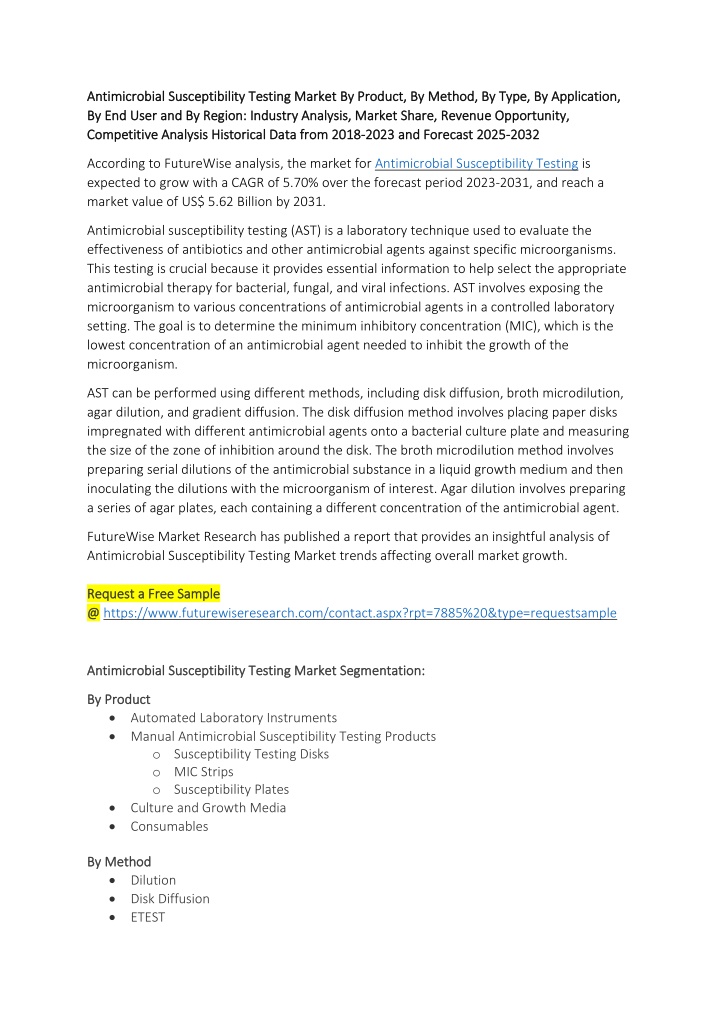 Antimicrobial Susceptibility Testing Market By Product, By Method, By Type, By Application, By End User and By Region: Industry Analysis, Market Share, Revenue Opportunity, Competitive Analysis Historical Data from 2018-2023 and Forecast 2025-2032

According to FutureWise analysis, the market for Antimicrobial Susceptibility Testing is expected to grow with a CAGR of 5.70% over the forecast period 2023-2031, and reach a market value of US$ 5.62 Billion by 2031.

Antimicrobial susceptibility testing (AST) is a laboratory technique used to evaluate the effectiveness of antibiotics and other antimicrobial agents against specific microorganisms. This testing is crucial because it provides essential information to help select the appropriate antimicrobial therapy for bacterial, fungal, and viral infections. AST involves exposing the microorganism to various concentrations of antimicrobial agents in a controlled laboratory setting. The goal is to determine the minimum inhibitory concentration (MIC), which is the lowest concentration of an antimicrobial agent needed to inhibit the growth of the microorganism.

AST can be performed using different methods, including disk diffusion, broth microdilution, agar dilution, and gradient diffusion. The disk diffusion method involves placing paper disks impregnated with different antimicrobial agents onto a bacterial culture plate and measuring the size of the zone of inhibition around the disk. The broth microdilution method involves preparing serial dilutions of the antimicrobial substance in a liquid growth medium and then inoculating the dilutions with the microorganism of interest. Agar dilution involves preparing a series of agar plates, each containing a different concentration of the antimicrobial agent.

FutureWise Market Research has published a report that provides an insightful analysis of Antimicrobial Susceptibility Testing Market trends affecting overall market growth.

Request a Free Sample
@ https://www.futurewiseresearch.com/contact.aspx?rpt=7885%20&type=requestsample

Antimicrobial Susceptibility Testing Market Segmentation:

By Product
• Automated Laboratory Instruments
• Manual Antimicrobial Susceptibility Testing Products
  o Susceptibility Testing Disks
  o MIC Strips
  o Susceptibility Plates
• Culture and Growth Media
• Consumables

By Method
• Dilution
• Disk Diffusion
• ETEST